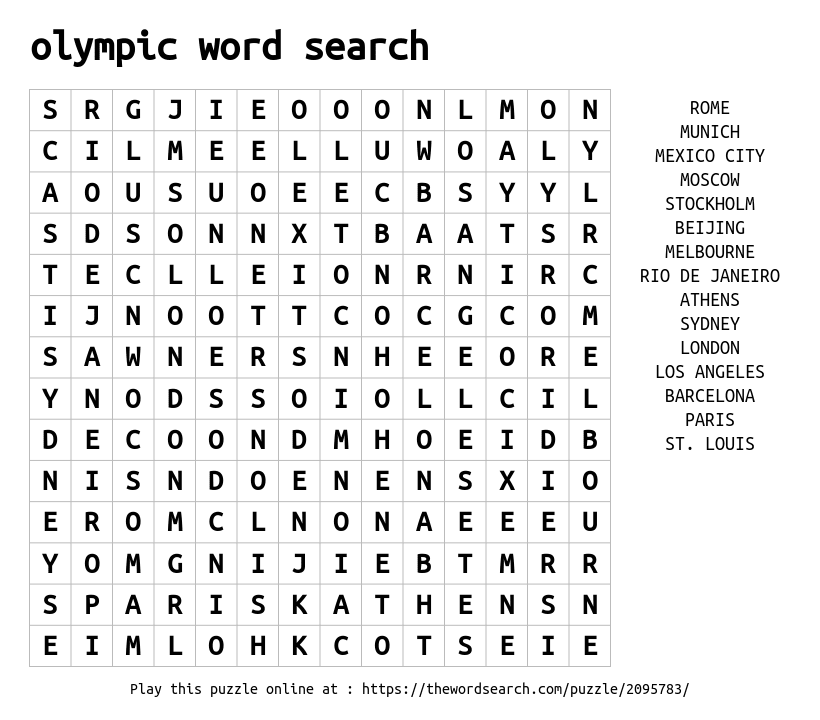 olympic word search

| S | R | G | J | I | E | O | O | O | N | L | M | O | N |
|---|---|---|---|---|---|---|---|---|---|---|---|---|---|
| C | I | L | M | E | E | L | L | U | W | O | A | L | Y |
| A | O | U | S | U | O | E | E | C | B | S | Y | Y | L |
| S | D | S | O | N | N | X | T | B | A | A | T | S | R |
| T | E | C | L | L | E | I | O | N | R | N | I | R | C |
| I | J | N | O | O | T | T | C | O | C | G | C | O | M |
| S | A | W | N | E | R | S | N | H | E | E | O | R | E |
| Y | N | O | D | S | S | O | I | O | L | L | C | I | L |
| D | E | C | O | O | N | D | M | H | O | E | I | D | B |
| N | I | S | N | D | O | E | N | E | N | S | X | I | O |
| E | R | O | M | C | L | N | O | N | A | E | E | E | U |
| Y | O | M | G | N | I | J | I | E | B | T | M | R | R |
| S | P | A | R | I | S | K | A | T | H | E | N | S | N |
| E | I | M | L | O | H | K | C | O | T | S | E | I | E |

ROME
MUNICH
MEXICO CITY
MOSCOW
STOCKHOLM
BEIJING
MELBOURNE
RIO DE JANEIRO
ATHENS
SYDNEY
LONDON
LOS ANGELES
BARCELONA
PARIS
ST. LOUIS

Play this puzzle online at : https://thewordsearch.com/puzzle/2095783/